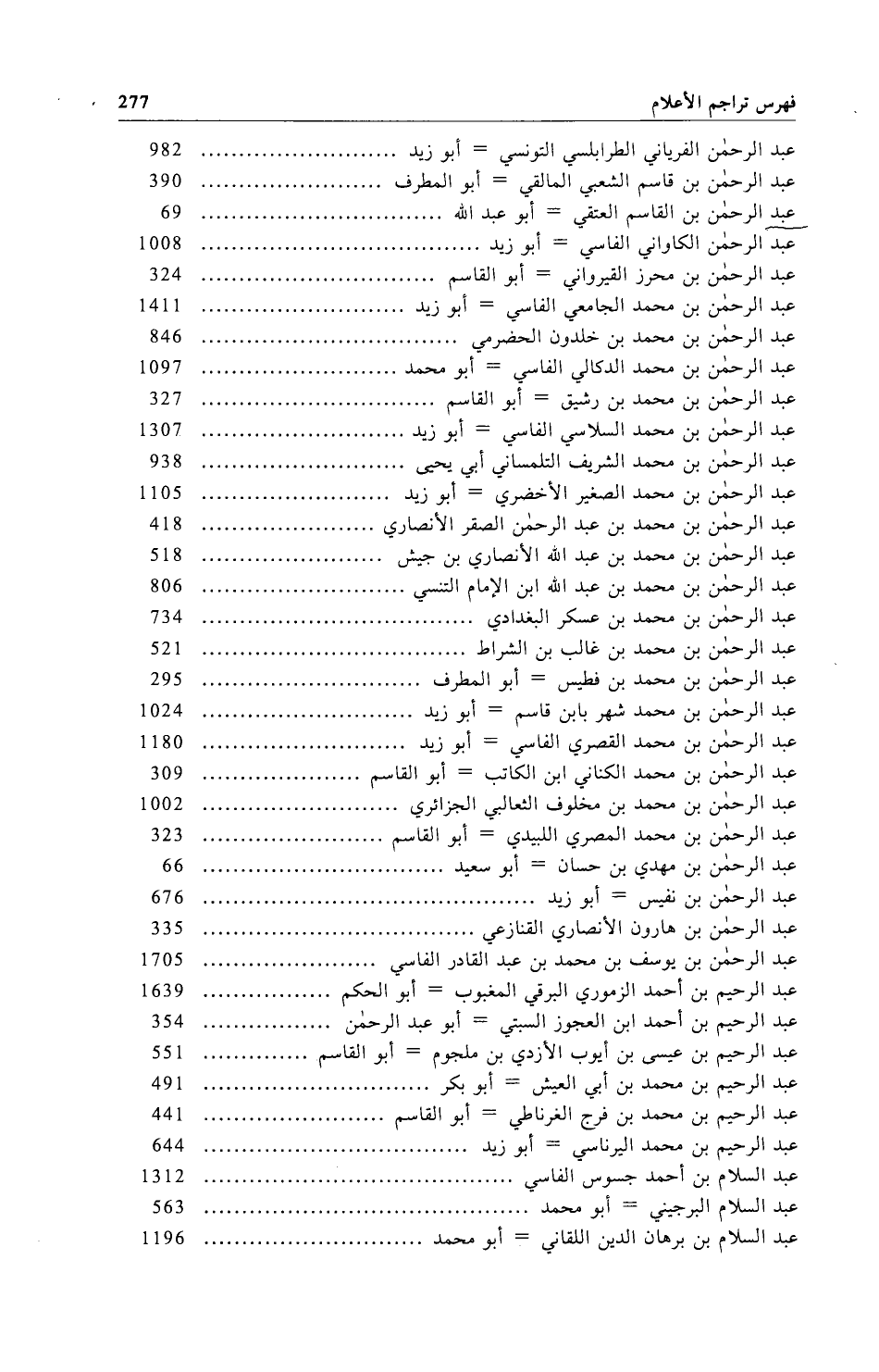 فهرس تراجم الأعلام 277

عبد الرحمٰن الفرياني الطرابلسي التونسي = أبو زيد ........................ 982
عبد الرحمٰن بن قاسم الشعبي المالقي = أبو المطرف ........................ 390
عبد الرحمٰن بن القاسم العتقي = أبو عبد الله ........................ 69
عبد الرحمٰن الكاواني الفاسي = أبو زيد ........................ 1008
عبد الرحمٰن بن محرز القيرواني = أبو القاسم ........................ 324
عبد الرحمٰن بن محمد الجامعي الفاسي = أبو زيد ........................ 1411
عبد الرحمٰن بن محمد بن خلدون الحضرمي ........................ 846
عبد الرحمٰن بن محمد الدكالي الفاسي = أبو محمد ........................ 1097
عبد الرحمٰن بن محمد بن رشيق = أبو القاسم ........................ 327
عبد الرحمٰن بن محمد السلاسي الفاسي = أبو زيد ........................ 1307
عبد الرحمٰن بن محمد الشريف التلمساني أبي يحيى ........................ 938
عبد الرحمٰن بن محمد الصغير الأخضري = أبو زيد ........................ 1105
عبد الرحمٰن بن محمد بن عبد الرحمٰن الصقر الأنصاري ........................ 418
عبد الرحمٰن بن محمد بن عبد الله الأنصاري بن جيش ........................ 518
عبد الرحمٰن بن محمد بن عبد الله ابن الإمام التنسي ........................ 806
عبد الرحمٰن بن محمد بن عسكر البغدادي ........................ 734
عبد الرحمٰن بن محمد بن غالب بن الشراط ........................ 521
عبد الرحمٰن بن محمد بن فطيس = أبو المطرف ........................ 295
عبد الرحمٰن بن محمد شهر بابن قاسم = أبو زيد ........................ 1024
عبد الرحمٰن بن محمد القصري الفاسي = أبو زيد ........................ 1180
عبد الرحمٰن بن محمد الكناني ابن الكاتب = أبو القاسم ........................ 309
عبد الرحمٰن بن محمد بن مخلوف الثعالبي الجزائري ........................ 1002
عبد الرحمٰن بن محمد المصري اللبيدي = أبو القاسم ........................ 323
عبد الرحمٰن بن مهدي بن حسان = أبو سعيد ........................ 66
عبد الرحمٰن بن نفيس = أبو زيد ........................ 676
عبد الرحمٰن بن هارون الأنصاري القنازعي ........................ 335
عبد الرحمٰن بن يوسف بن محمد بن عبد القادر الفاسي ........................ 1705
عبد الرحيم بن أحمد الزموري البرقي المغبوب = أبو الحكم ........................ 1639
عبد الرحيم بن أحمد ابن العجوز السبتي = أبو عبد الرحمٰن ........................ 354
عبد الرحيم بن عيسى بن أيوب الأزدي بن ملجوم = أبو القاسم ........................ 551
عبد الرحيم بن محمد بن أبي العيش = أبو بكر ........................ 491
عبد الرحيم بن محمد بن فرج الغرناطي = أبو القاسم ........................ 441
عبد الرحيم بن محمد اليرناسي = أبو زيد ........................ 644
عبد السلام بن أحمد جسوس الفاسي ........................ 1312
عبد السلام البرجيني = أبو محمد ........................ 563
عبد السلام بن برهان الدين اللقاني = أبو محمد ........................ 1196